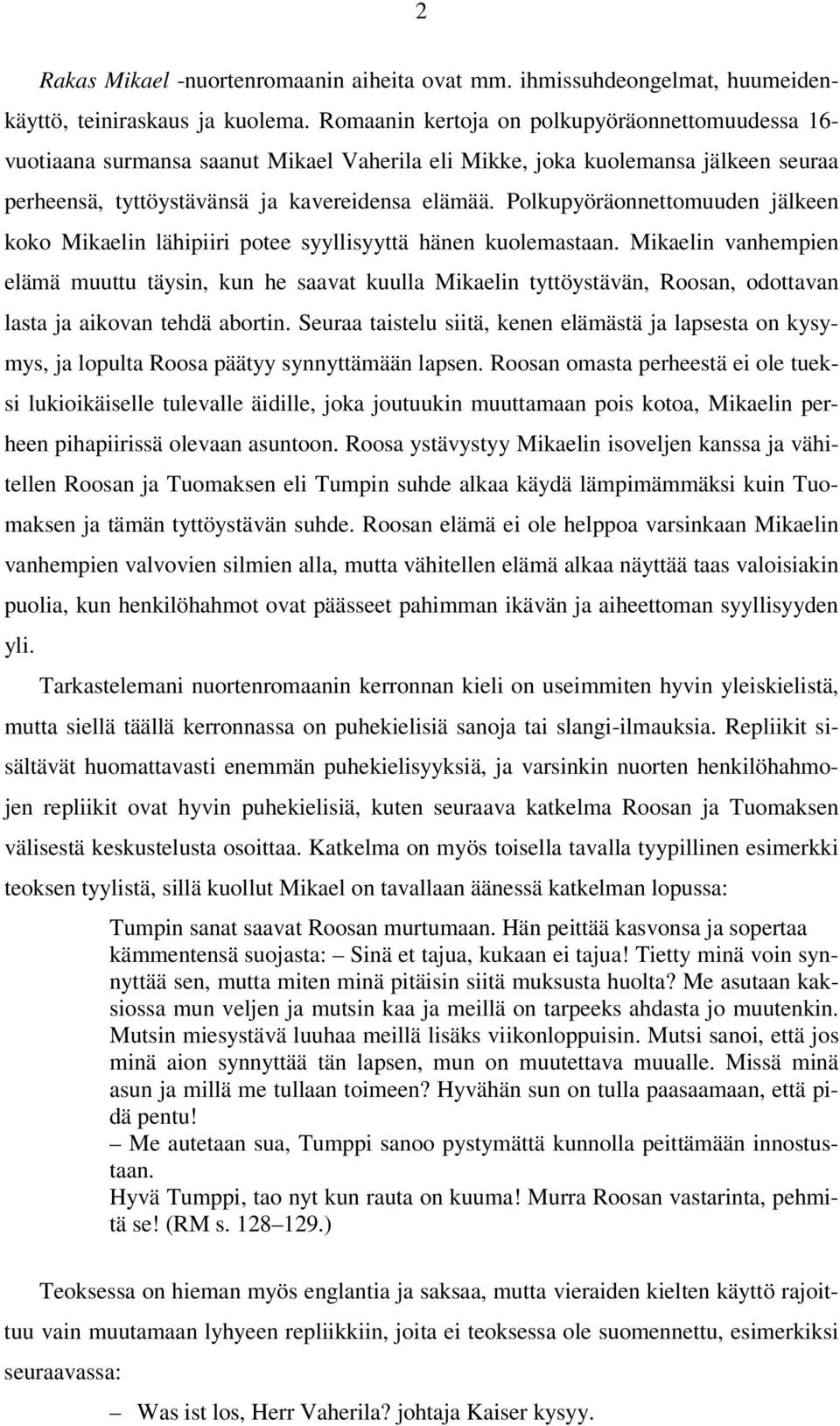 2

Rakas Mikael -nuortenromaanin aiheita ovat mm. ihmissuhdeongelmat, huumeidenkäyttö, teiniraskaus ja kuolema. Romaanin kertoja on polkupyöräonnettomuudessa 16-vuotiaana surmansa saanut Mikael Vaherila eli Mikke, joka kuolemansa jälkeen seuraa perheensä, tyttöystävänsä ja kavereidensa elämää. Polkupyöräonnettomuuden jälkeen koko Mikaelin lähipiiri potee syyllisyyttä hänen kuolemastaan. Mikaelin vanhempien elämä muuttu täysin, kun he saavat kuulla Mikaelin tyttöystävän, Roosan, odottavan lasta ja aikovan tehdä abortin. Seuraa taistelu siitä, kenen elämästä ja lapsesta on kysymys, ja lopulta Roosa päätyy synnyttämään lapsen. Roosan omasta perheestä ei ole tueksi lukioikäiselle tulevalle äidille, joka joutuukin muuttamaan pois kotoa, Mikaelin perheen pihapiirissä olevaan asuntoon. Roosa ystävystyy Mikaelin isoveljen kanssa ja vähitellen Roosan ja Tuomaksen eli Tumpin suhde alkaa käydä lämpimämmäksi kuin Tuomaksen ja tämän tyttöystävän suhde. Roosan elämä ei ole helppoa varsinkaan Mikaelin vanhempien valvovien silmien alla, mutta vähitellen elämä alkaa näyttää taas valoisiakin puolia, kun henkilöhahmot ovat päässeet pahimman ikävän ja aiheettoman syyllisyyden yli.

Tarkastelemani nuortenromaanin kerronnan kieli on useimmiten hyvin yleiskielistä, mutta siellä täällä kerronnassa on puhekielisiä sanoja tai slangi-ilmauksia. Repliikit sisältävät huomattavasti enemmän puhekielisyyksiä, ja varsinkin nuorten henkilöhahmojen repliikit ovat hyvin puhekielisiä, kuten seuraava katkelma Roosan ja Tuomaksen välisestä keskustelusta osoittaa. Katkelma on myös toisella tavalla tyypillinen esimerkki teoksen tyylistä, sillä kuollut Mikael on tavallaan äänessä katkelman lopussa:

Tumpin sanat saavat Roosan murtumaan. Hän peittää kasvonsa ja sopertaa kämmentensä suojasta: – Sinä et tajua, kukaan ei tajua! Tietty minä voin synnyttää sen, mutta miten minä pitäisin siitä muksusta huolta? Me asutaan kaksiossa mun veljen ja mutsin kaa ja meillä on tarpeeks ahdasta jo muutenkin. Mutsin miesystävä luuhaa meillä lisäks viikonloppuisin. Mutsi sanoi, että jos minä aion synnyttää tän lapsen, mun on muutettava muualle. Missä minä asun ja millä me tullaan toimeen? Hyvähän sun on tulla paasaamaan, että pidä pentu!
– Me autetaan sua, Tumppi sanoo pystymättä kunnolla peittämään innostustaan.
Hyvä Tumppi, tao nyt kun rauta on kuuma! Murra Roosan vastarinta, pehmitä se! (RM s. 128–129.)

Teoksessa on hieman myös englantia ja saksaa, mutta vieraiden kielten käyttö rajoittuu vain muutamaan lyhyeen repliikkiin, joita ei teoksessa ole suomennettu, esimerkiksi seuraavassa:

– Was ist los, Herr Vaherila? johtaja Kaiser kysyy.